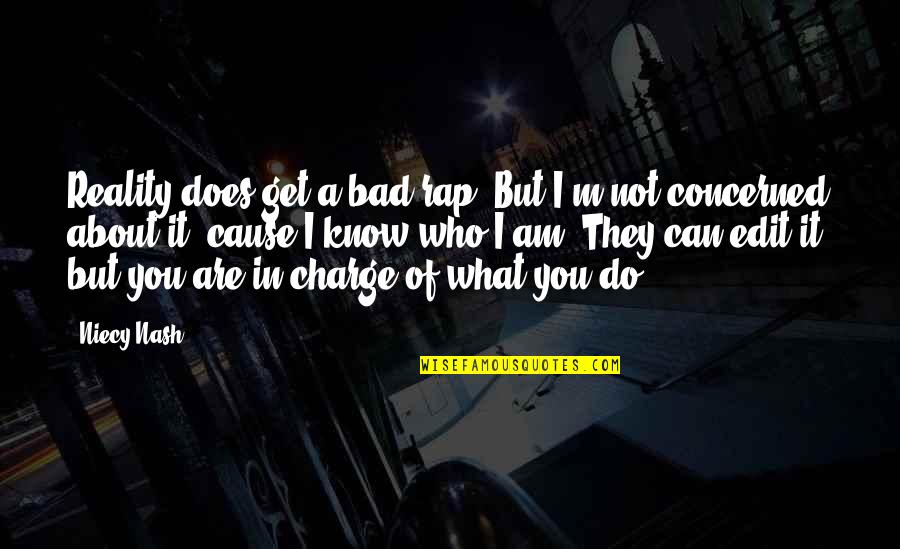 Reality does get a bad rap. But I'm not concerned about it, cause I know who I am. They can edit it, but you are in charge of what you do.

Niecy Nash

WISEFAMOUSQUOTES.COM